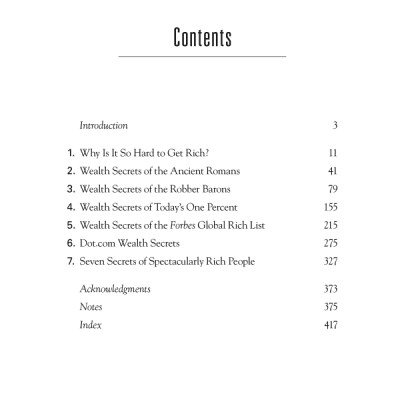 Contents

Introduction 3

1. Why Is It So Hard to Get Rich? 11
2. Wealth Secrets of the Ancient Romans 41
3. Wealth Secrets of the Robber Barons 79
4. Wealth Secrets of Today's One Percent 155
5. Wealth Secrets of the Forbes Global Rich List 215
6. Dot.com Wealth Secrets 275
7. Seven Secrets of Spectacularly Rich People 327

Acknowledgments 373
Notes 375
Index 417